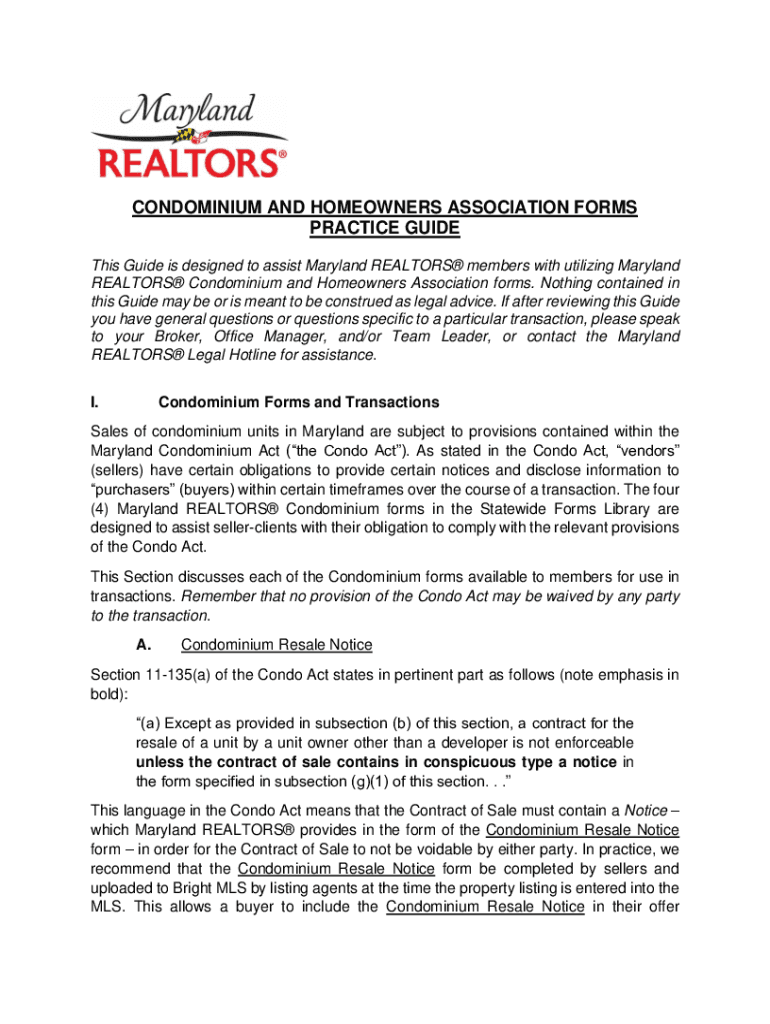 Maryland
REALTORS®

CONDOMINIUM AND HOMEOWNERS ASSOCIATION FORMS PRACTICE GUIDE

This Guide is designed to assist Maryland REALTORS® members with utilizing Maryland REALTORS® Condominium and Homeowners Association forms. Nothing contained in this Guide may be or is meant to be construed as legal advice. If after reviewing this Guide you have general questions or questions specific to a particular transaction, please speak to your Broker, Office Manager, and/or Team Leader, or contact the Maryland REALTORS® Legal Hotline for assistance.

I. Condominium Forms and Transactions

Sales of condominium units in Maryland are subject to provisions contained within the Maryland Condominium Act ("the Condo Act"). As stated in the Condo Act, "vendors" (sellers) have certain obligations to provide certain notices and disclose information to "purchasers" (buyers) within certain timeframes over the course of a transaction. The four (4) Maryland REALTORS® Condominium forms in the Statewide Forms Library are designed to assist seller-clients with their obligation to comply with the relevant provisions of the Condo Act.

This Section discusses each of the Condominium forms available to members for use in transactions. Remember that no provision of the Condo Act may be waived by any party to the transaction.

A. Condominium Resale Notice

Section 11-135(a) of the Condo Act states in pertinent part as follows (note emphasis in bold):

"(a) Except as provided in subsection (b) of this section, a contract for the resale of a unit by a unit owner other than a developer is not enforceable unless the contract of sale contains in conspicuous type a notice in the form specified in subsection (g)(1) of this section. . ."

This language in the Condo Act means that the Contract of Sale must contain a Notice – which Maryland REALTORS® provides in the form of the Condominium Resale Notice form – in order for the Contract of Sale to not be voidable by either party. In practice, we recommend that the Condominium Resale Notice form be completed by sellers and uploaded to Bright MLS by listing agents at the time the property listing is entered into the MLS. This allows a buyer to include the Condominium Resale Notice in their offer